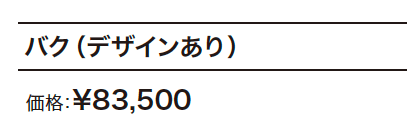 バク（デザインあり）

価格:¥83,500